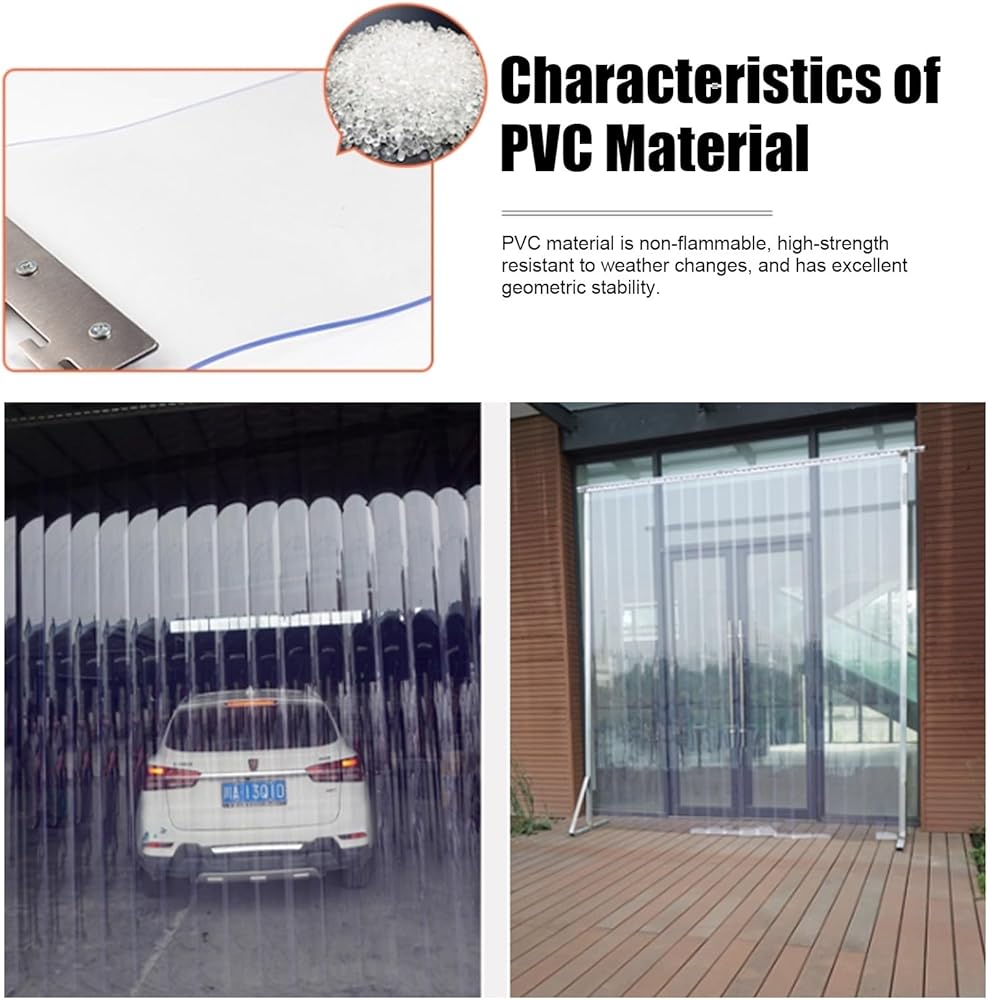 Characteristics of PVC Material

PVC material is non-flammable, high-strength resistant to weather changes, and has excellent geometric stability.